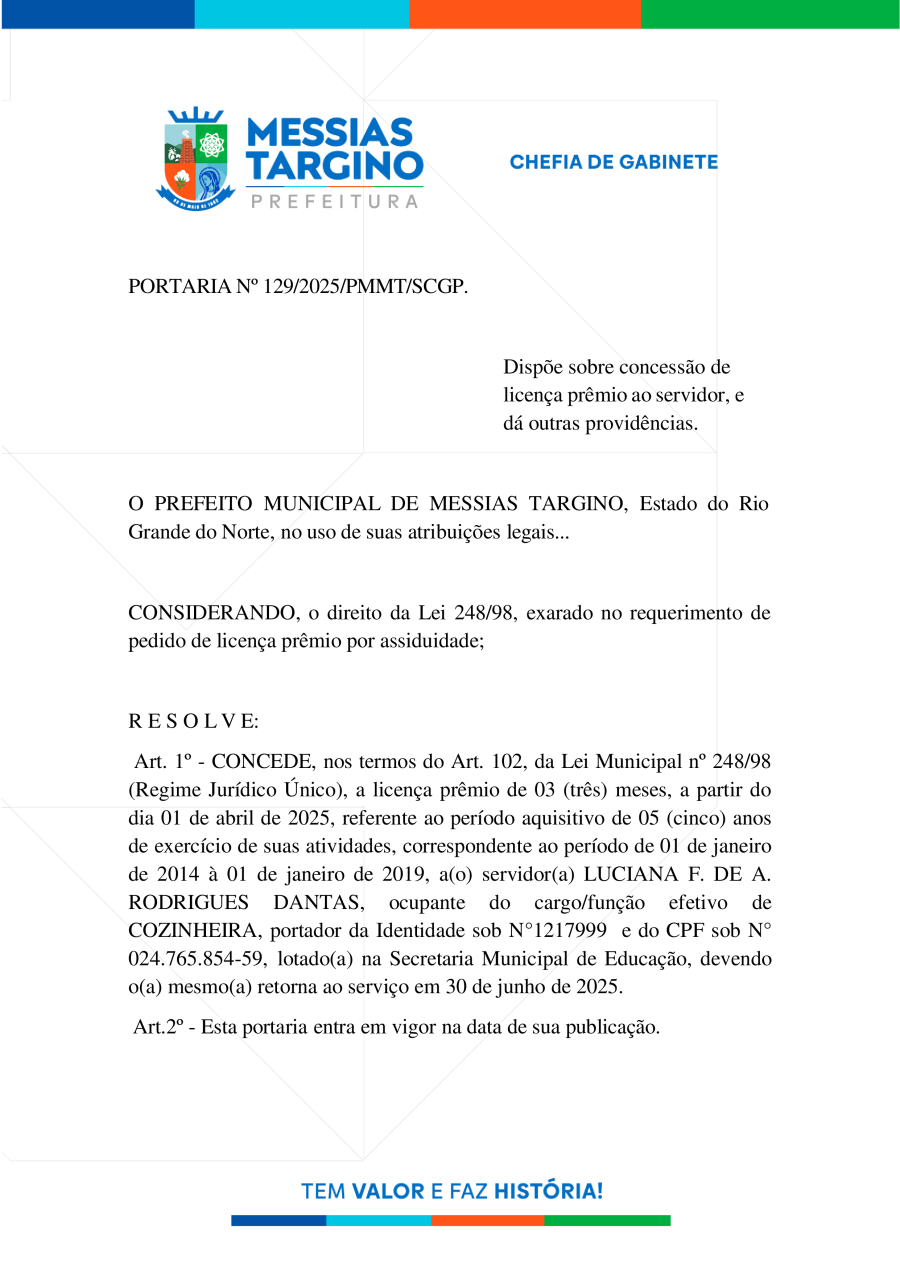 MESSIAS TARGINO
PREFEITURA

CHEFIA DE GABINETE

PORTARIA Nº 129/2025/PMMT/SCGP.

Dispõe sobre concessão de licença prêmio ao servidor, e dá outras providências.

O PREFEITO MUNICIPAL DE MESSIAS TARGINO, Estado do Rio Grande do Norte, no uso de suas atribuições legais...

CONSIDERANDO, o direito da Lei 248/98, exarado no requerimento de pedido de licença prêmio por assiduidade;

R E S O L V E:

Art. 1º - CONCEDE, nos termos do Art. 102, da Lei Municipal nº 248/98 (Regime Jurídico Único), a licença prêmio de 03 (três) meses, a partir do dia 01 de abril de 2025, referente ao período aquisitivo de 05 (cinco) anos de exercício de suas atividades, correspondente ao período de 01 de janeiro de 2014 à 01 de janeiro de 2019, a(o) servidor(a) LUCIANA F. DE A. RODRIGUES DANTAS, ocupante do cargo/função efetivo de COZINHEIRA, portador da Identidade sob N°1217999 e do CPF sob N° 024.765.854-59, lotado(a) na Secretaria Municipal de Educação, devendo o(a) mesmo(a) retorna ao serviço em 30 de junho de 2025.

Art.2º - Esta portaria entra em vigor na data de sua publicação.

TEM VALOR E FAZ HISTÓRIA!